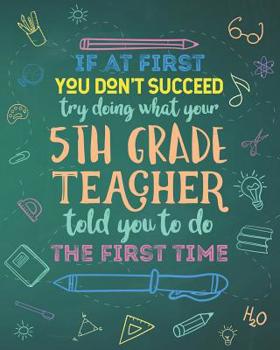 IF AT FIRST
YOU DON'T SUCCEED
try doing what your
5TH GRADE
TEACHER
told you to do
THE FIRST TIME

$H_2O$